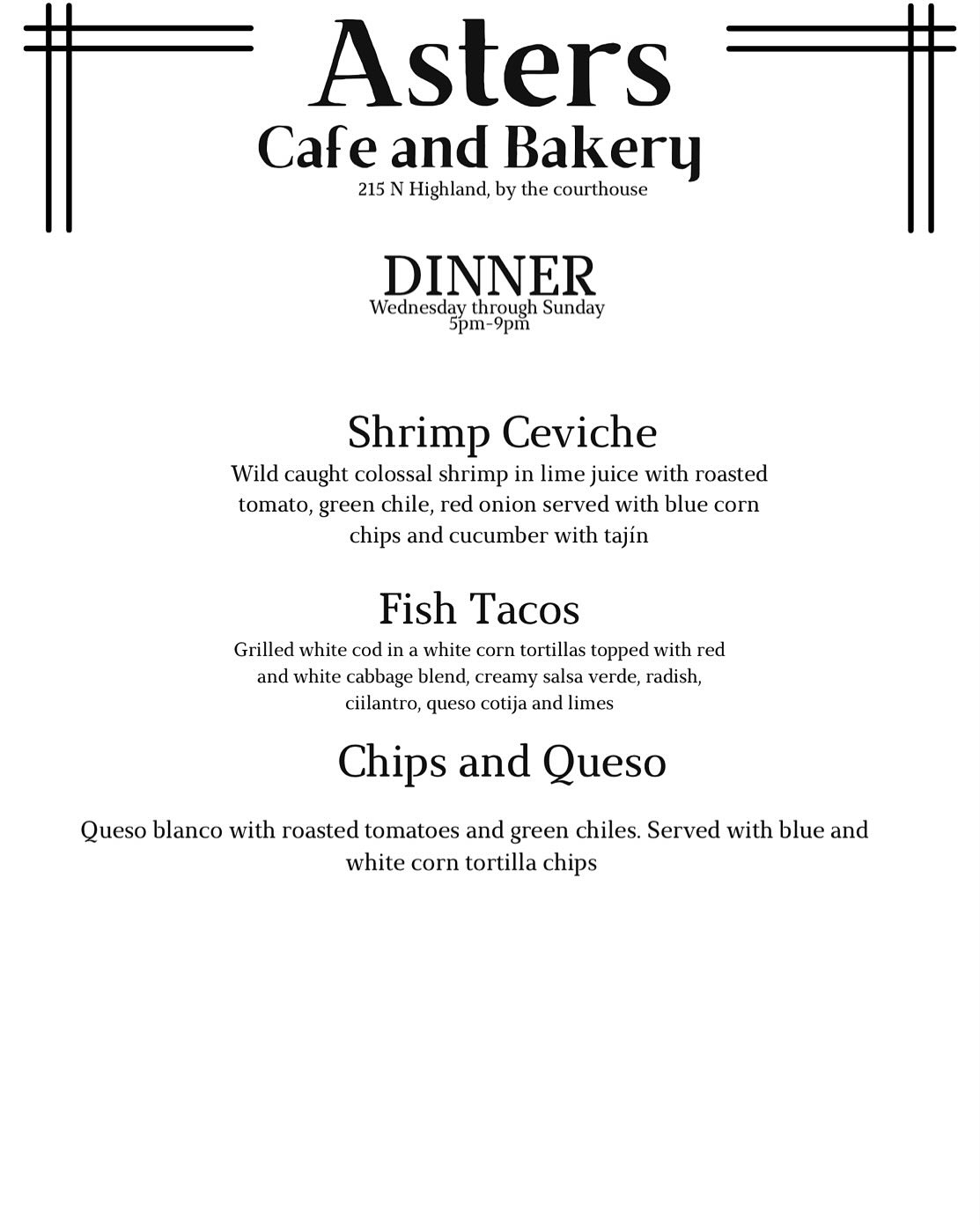 Asters
Cafe and Bakery
215 N Highland, by the courthouse

DINNER
Wednesday through Sunday
5pm-9pm

Shrimp Ceviche
Wild caught colossal shrimp in lime juice with roasted tomato, green chile, red onion served with blue corn chips and cucumber with tajín

Fish Tacos
Grilled white cod in a white corn tortillas topped with red and white cabbage blend, creamy salsa verde, radish, ciilantro, queso cotija and limes

Chips and Queso

Queso blanco with roasted tomatoes and green chiles. Served with blue and white corn tortilla chips